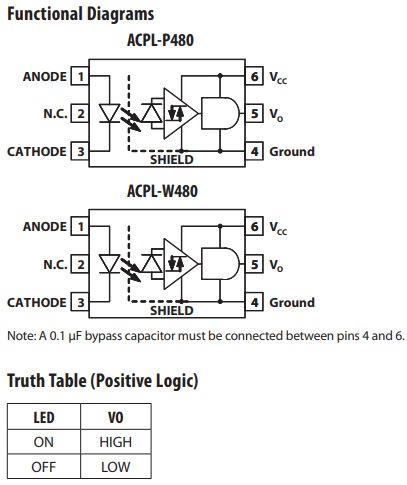 Functional Diagrams

ACPL-P480

ANODE 1
N.C. 2
CATHODE 3
SHIELD
6 $V_{CC}$
5 $V_O$
4 Ground

ACPL-W480

ANODE 1
N.C. 2
CATHODE 3
SHIELD
6 $V_{CC}$
5 $V_O$
4 Ground

Note: A 0.1 μF bypass capacitor must be connected between pins 4 and 6.

Truth Table (Positive Logic)

| LED | VO |
|---|---|
| ON | HIGH |
| OFF | LOW |